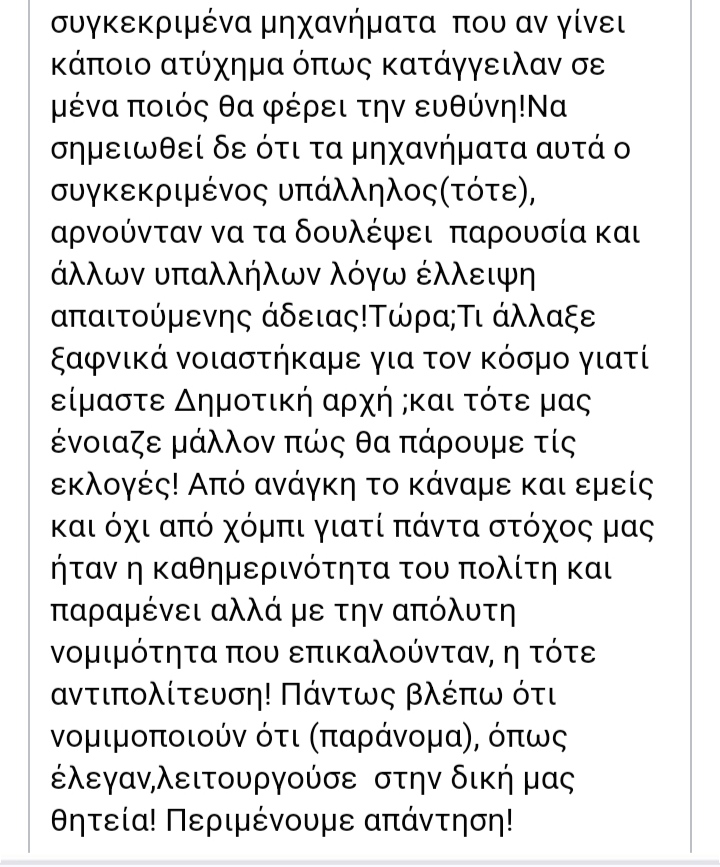 συγκεκριμένα μηχανήματα που αν γίνει κάποιο ατύχημα όπως κατάγγειλαν σε μένα ποιός θα φέρει την ευθύνη!Να σημειωθεί δε ότι τα μηχανήματα αυτά ο συγκεκριμένος υπάλληλος(τότε), αρνούνταν να τα δουλέψει παρουσία και άλλων υπαλλήλων λόγω έλλειψη απαιτούμενης άδειας!Τώρα;Τι άλλαξε ξαφνικά νοιαστήκαμε για τον κόσμο γιατί είμαστε Δημοτική αρχή ;και τότε μας ένοιαζε μάλλον πώς θα πάρουμε τίς εκλογές! Από ανάγκη το κάναμε και εμείς και όχι από χόμπι γιατί πάντα στόχος μας ήταν η καθημερινότητα του πολίτη και παραμένει αλλά με την απόλυτη νομιμότητα που επικαλούνταν, η τότε αντιπολίτευση! Πάντως βλέπω ότι νομιμοποιούν ότι (παράνομα), όπως έλεγαν,λειτουργούσε στην δική μας θητεία! Περιμένουμε απάντηση!